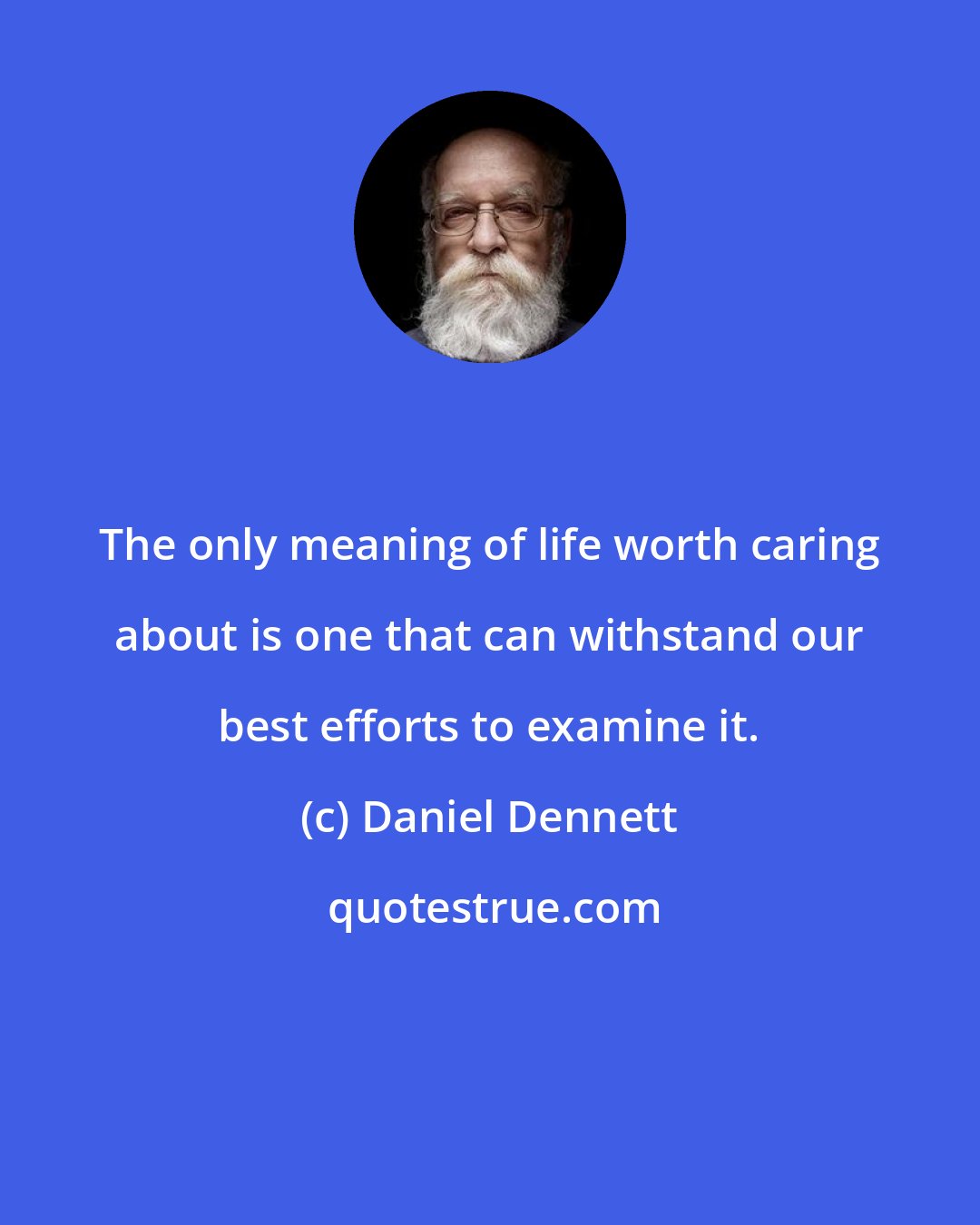 The only meaning of life worth caring about is one that can withstand our best efforts to examine it.

(c) Daniel Dennett

quotestrue.com